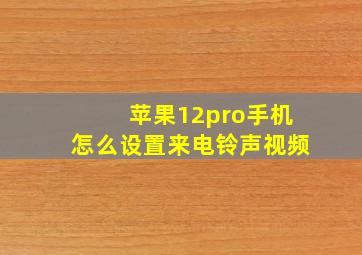 苹果12pro手机
怎么设置来电铃声视频